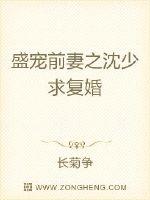 盛宠前妻之沈少求复婚

长菊争

WWW.ZONGHENG.COM